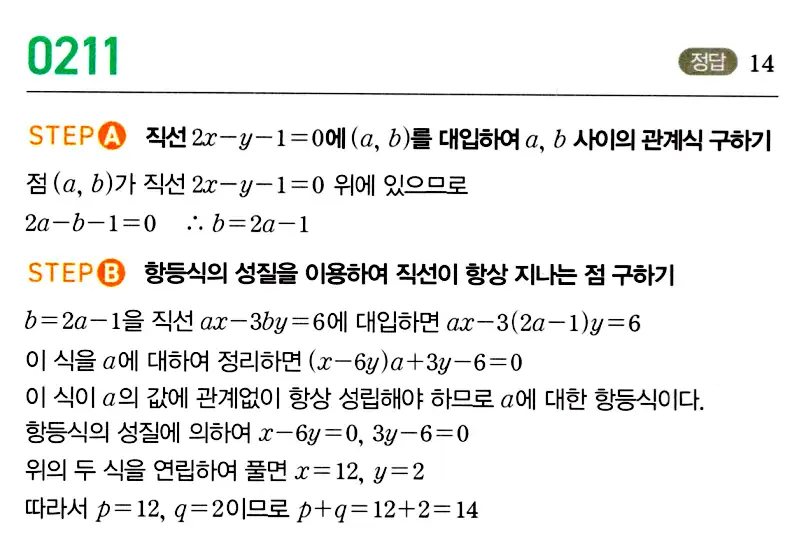 0211

정답 14

STEP A 직선 $2x-y-1=0$에 $(a, b)$를 대입하여 $a$, $b$ 사이의 관계식 구하기

점 $(a, b)$가 직선 $2x-y-1=0$ 위에 있으므로
$2a-b-1=0$ $\therefore b=2a-1$

STEP B 항등식의 성질을 이용하여 직선이 항상 지나는 점 구하기

$b=2a-1$을 직선 $ax-3by=6$에 대입하면 $ax-3(2a-1)y=6$
이 식을 $a$에 대하여 정리하면 $(x-6y)a+3y-6=0$
이 식이 $a$의 값에 관계없이 항상 성립해야 하므로 $a$에 대한 항등식이다.
항등식의 성질에 의하여 $x-6y=0$, $3y-6=0$
위의 두 식을 연립하여 풀면 $x=12$, $y=2$
따라서 $p=12$, $q=2$이므로 $p+q=12+2=14$